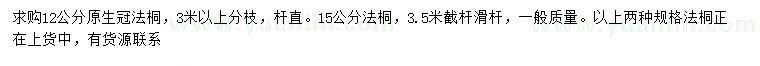 求购12公分原生冠法桐，3米以上分枝，杆直。15公分法桐，3.5米截杆滑杆，一般质量。以上两种规格法桐正在上货中，有货源联系